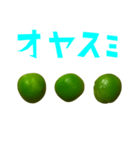 オヤスミ